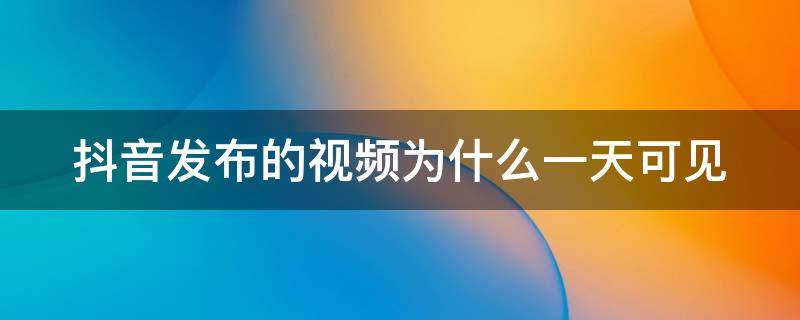 抖音发布的视频为什么一天可见